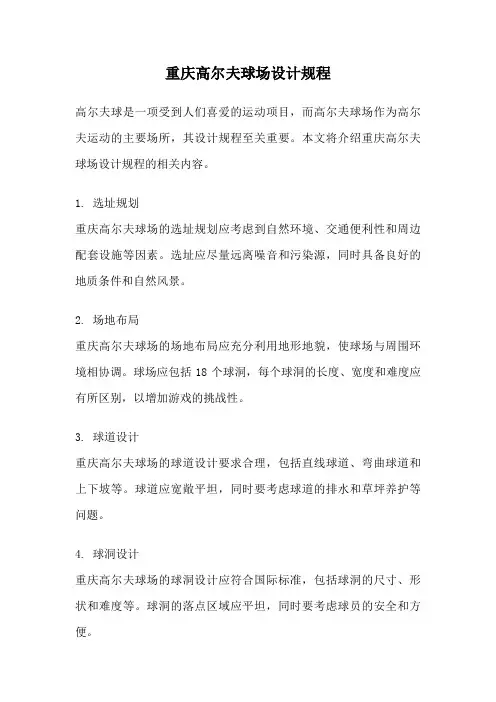 重庆高尔夫球场设计规程

高尔夫球是一项受到人们喜爱的运动项目，而高尔夫球场作为高尔夫运动的主要场所，其设计规程至关重要。本文将介绍重庆高尔夫球场设计规程的相关内容。

1. 选址规划
重庆高尔夫球场的选址规划应考虑到自然环境、交通便利性和周边配套设施等因素。选址应尽量远离噪音和污染源，同时具备良好的地质条件和自然风景。

2. 场地布局
重庆高尔夫球场的场地布局应充分利用地形地貌，使球场与周围环境相协调。球场应包括 18 个球洞，每个球洞的长度、宽度和难度应有所区别，以增加游戏的挑战性。

3. 球道设计
重庆高尔夫球场的球道设计要求合理，包括直线球道、弯曲球道和上下坡等。球道应宽敞平坦，同时要考虑球道的排水和草坪养护等问题。

4. 球洞设计
重庆高尔夫球场的球洞设计应符合国际标准，包括球洞的尺寸、形状和难度等。球洞的落点区域应平坦，同时要考虑球员的安全和方便。